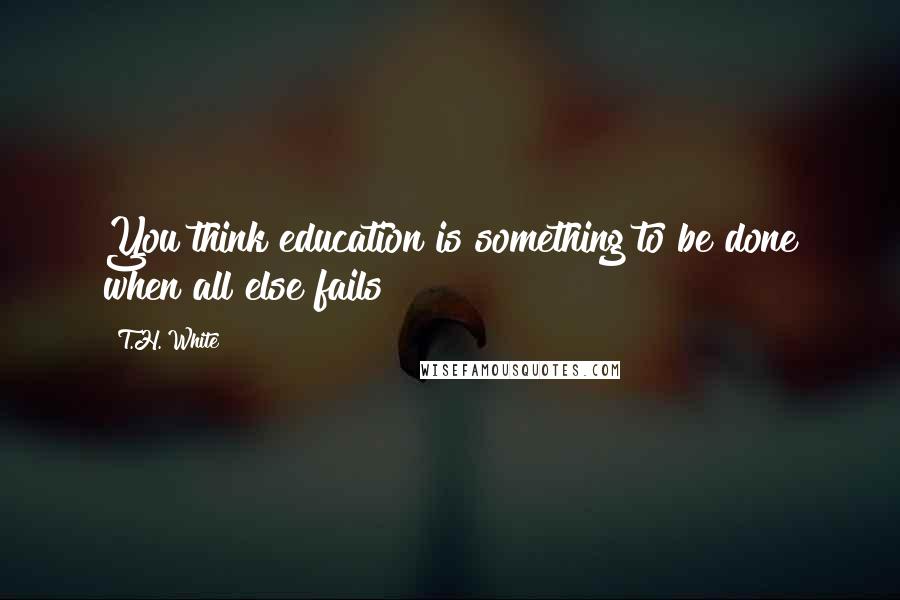 You think education is something to be done when all else fails

T.H. White

WISEFAMOUSQUOTES.COM